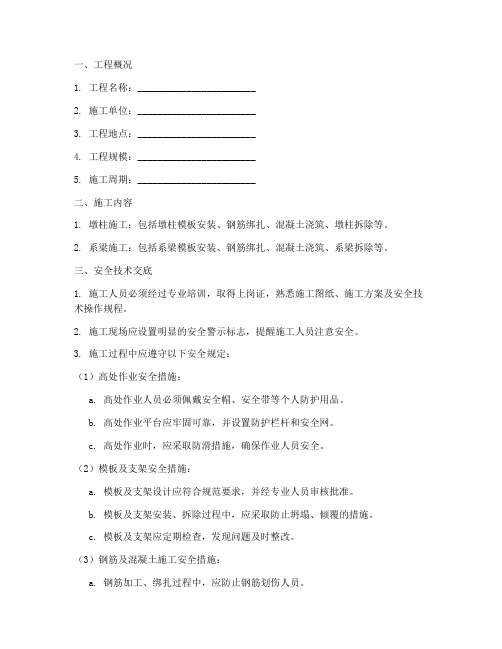 一、工程概况

1. 工程名称：________________________

2. 施工单位：________________________

3. 工程地点：________________________

4. 工程规模：________________________

5. 施工周期：________________________

二、施工内容

1. 墩柱施工：包括墩柱模板安装、钢筋绑扎、混凝土浇筑、墩柱拆除等。

2. 系梁施工：包括系梁模板安装、钢筋绑扎、混凝土浇筑、系梁拆除等。

三、安全技术交底

1. 施工人员必须经过专业培训，取得上岗证，熟悉施工图纸、施工方案及安全技术操作规程。

2. 施工现场应设置明显的安全警示标志，提醒施工人员注意安全。

3. 施工过程中应遵守以下安全规定：

（1）高处作业安全措施：

a. 高处作业人员必须佩戴安全帽、安全带等个人防护用品。

b. 高处作业平台应牢固可靠，并设置防护栏杆和安全网。

c. 高处作业时，应采取防滑措施，确保作业人员安全。

（2）模板及支架安全措施：

a. 模板及支架设计应符合规范要求，并经专业人员审核批准。

b. 模板及支架安装、拆除过程中，应采取防止坍塌、倾覆的措施。

c. 模板及支架应定期检查，发现问题及时整改。

（3）钢筋及混凝土施工安全措施：

a. 钢筋加工、绑扎过程中，应防止钢筋划伤人员。